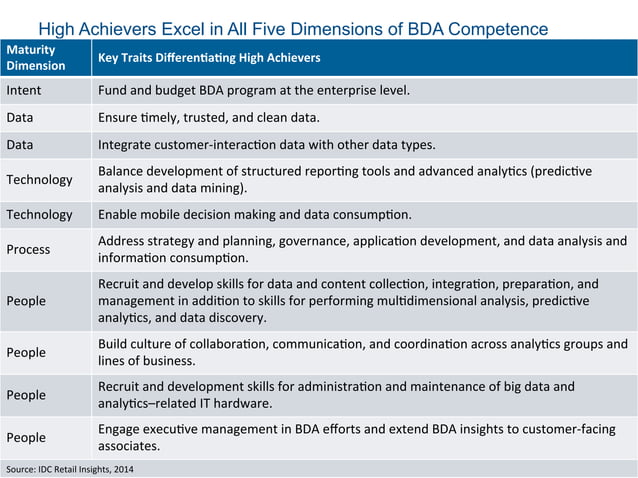 High Achievers Excel in All Five Dimensions of BDA Competence

| Maturity Dimension | Key Traits Differentiating High Achievers |
|---|---|
| Intent | Fund and budget BDA program at the enterprise level. |
| Data | Ensure timely, trusted, and clean data. |
| Data | Integrate customer-interaction data with other data types. |
| Technology | Balance development of structured reporting tools and advanced analytics (predictive analysis and data mining). |
| Technology | Enable mobile decision making and data consumption. |
| Process | Address strategy and planning, governance, application development, and data analysis and information consumption. |
| People | Recruit and develop skills for data and content collection, integration, preparation, and management in addition to skills for performing multidimensional analysis, predictive analytics, and data discovery. |
| People | Build culture of collaboration, communication, and coordination across analytics groups and lines of business. |
| People | Recruit and development skills for administration and maintenance of big data and analytics–related IT hardware. |
| People | Engage executive management in BDA efforts and extend BDA insights to customer-facing associates. |

Source: IDC Retail Insights, 2014